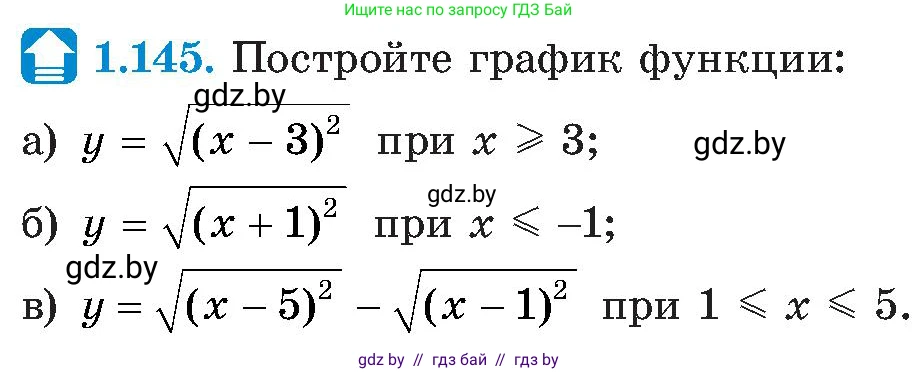 Ищите нас по запросу ГДЗ Бай

1.145. Постройте график функции:

gdz.by

а) $y = \sqrt{(x-3)^2}$ при $x \geqslant 3$;

gdz.by

gdz.by

б) $y = \sqrt{(x+1)^2}$ при $x \leqslant -1$;

gdz.by

в) $y = \sqrt{(x-5)^2} - \sqrt{(x-1)^2}$ при $1 \leqslant x \leqslant 5$.

gdz by // гдз бай // гдз by